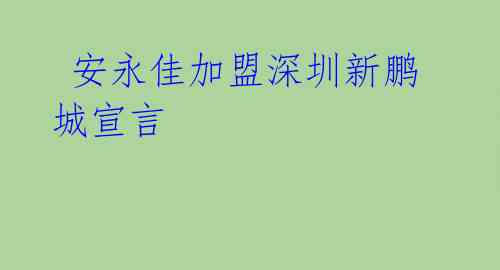 安永佳加盟深圳新鹏城宣言